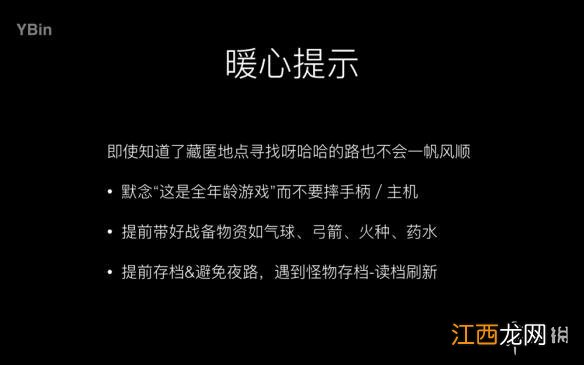 YBin

暖心提示

即使知道了藏匿地点寻找呀哈哈的路也不会一帆风顺

• 默念“这是全年龄游戏”而不要摔手柄 / 主机

• 提前带好战备物资如气球、弓箭、火种、药水

• 提前存档&避免夜路，遇到怪物存档-读档刷新

江西龙网